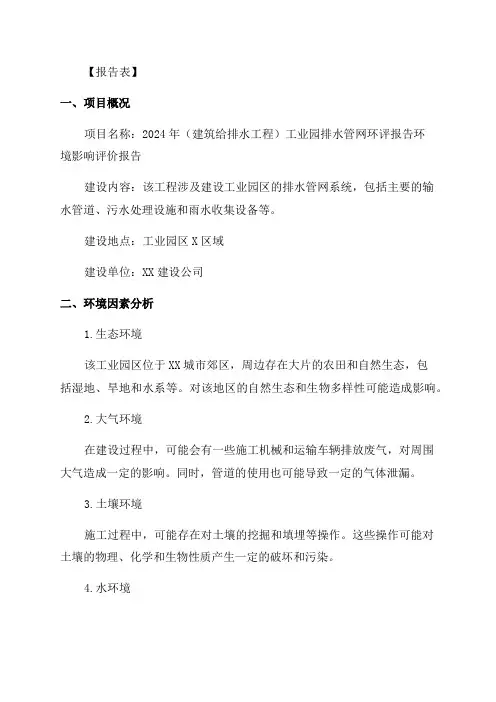 【报告表】

一、项目概况

项目名称：2024年（建筑给排水工程）工业园排水管网环评报告环境影响评价报告

建设内容：该工程涉及建设工业园区的排水管网系统，包括主要的输水管道、污水处理设施和雨水收集设备等。

建设地点：工业园区X区域

建设单位：XX建设公司

二、环境因素分析

1.生态环境

该工业园区位于XX城市郊区，周边存在大片的农田和自然生态，包括湿地、旱地和水系等。对该地区的自然生态和生物多样性可能造成影响。

2.大气环境

在建设过程中，可能会有一些施工机械和运输车辆排放废气，对周围大气造成一定的影响。同时，管道的使用也可能导致一定的气体泄漏。

3.土壤环境

施工过程中，可能存在对土壤的挖掘和填埋等操作。这些操作可能对土壤的物理、化学和生物性质产生一定的破坏和污染。

4.水环境